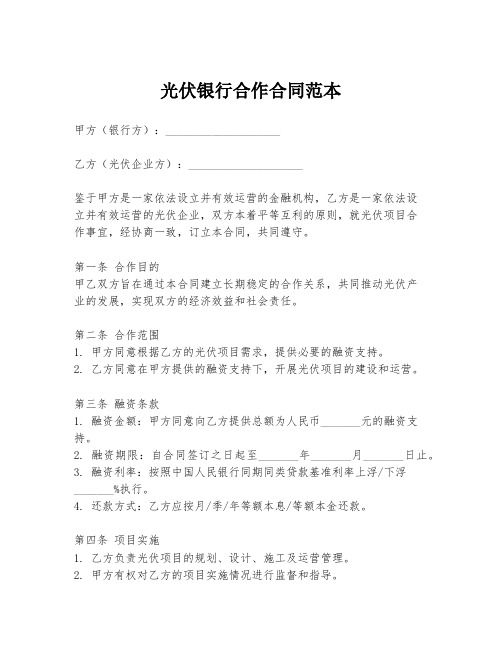 光伏银行合作合同范本

甲方（银行方）：____________________

乙方（光伏企业方）：____________________

鉴于甲方是一家依法设立并有效运营的金融机构，乙方是一家依法设立并有效运营的光伏企业，双方本着平等互利的原则，就光伏项目合作事宜，经协商一致，订立本合同，共同遵守。

第一条 合作目的
甲乙双方旨在通过本合同建立长期稳定的合作关系，共同推动光伏产业的发展，实现双方的经济效益和社会责任。

第二条 合作范围
1. 甲方同意根据乙方的光伏项目需求，提供必要的融资支持。
2. 乙方同意在甲方提供的融资支持下，开展光伏项目的建设和运营。

第三条 融资条款
1. 融资金额：甲方同意向乙方提供总额为人民币_______元的融资支持。
2. 融资期限：自合同签订之日起至_______年_______月_______日止。
3. 融资利率：按照中国人民银行同期同类贷款基准利率上浮/下浮_______%执行。
4. 还款方式：乙方应按月/季/年等额本息/等额本金还款。

第四条 项目实施
1. 乙方负责光伏项目的规划、设计、施工及运营管理。
2. 甲方有权对乙方的项目实施情况进行监督和指导。